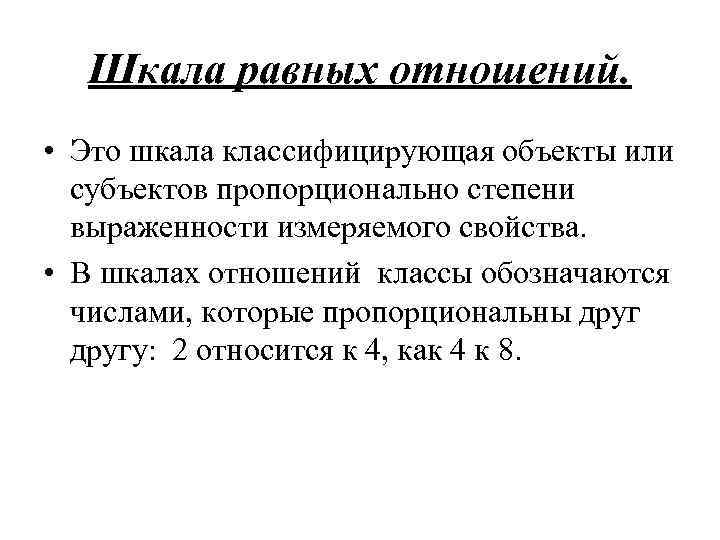 Шкала равных отношений.

• Это шкала классифицирующая объекты или субъектов пропорционально степени выраженности измеряемого свойства.

• В шкалах отношений классы обозначаются числами, которые пропорциональны друг другу: 2 относится к 4, как 4 к 8.